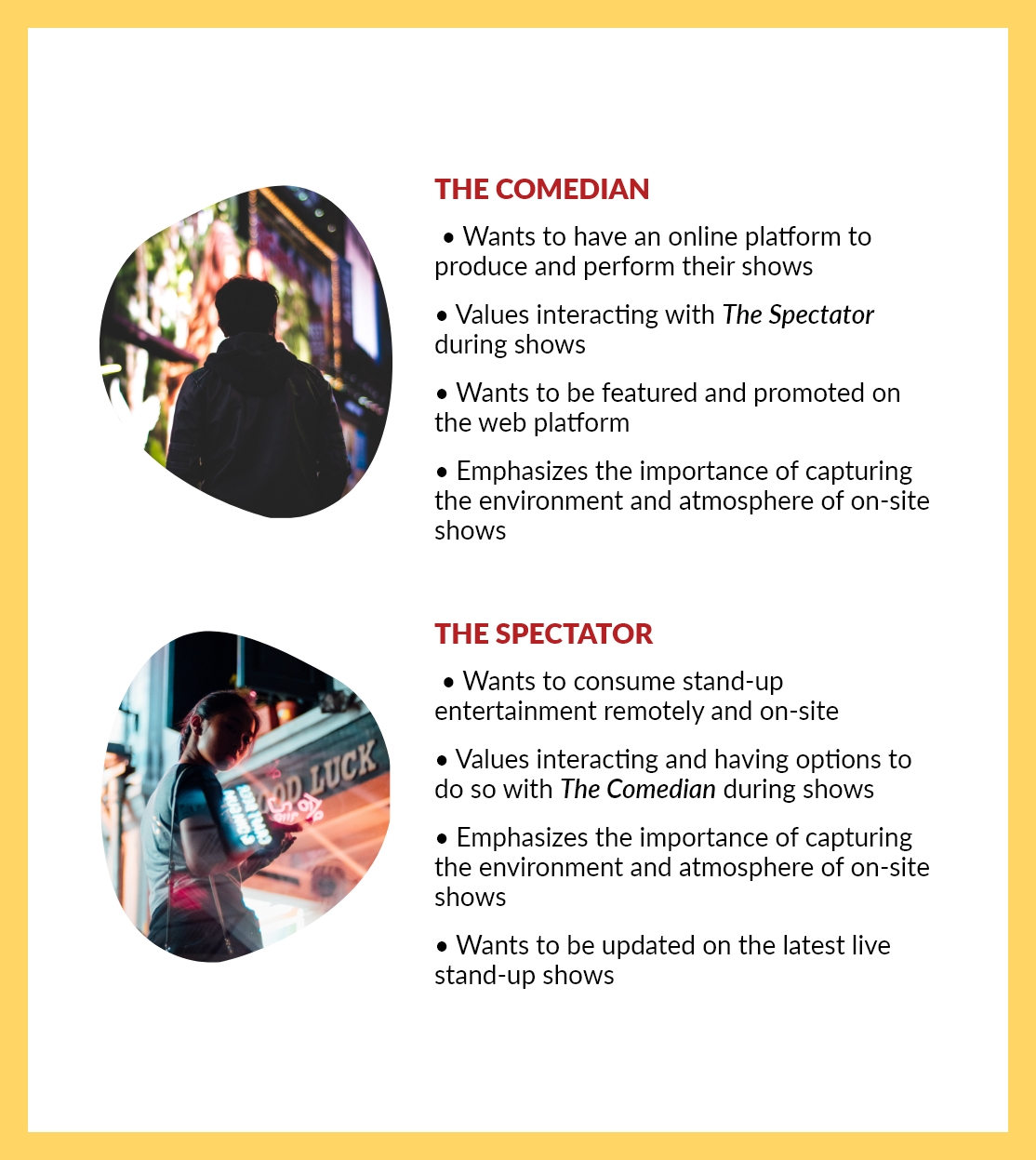 THE COMEDIAN

• Wants to have an online platform to produce and perform their shows

• Values interacting with The Spectator during shows

• Wants to be featured and promoted on the web platform

• Emphasizes the importance of capturing the environment and atmosphere of on-site shows

THE SPECTATOR

• Wants to consume stand-up entertainment remotely and on-site

• Values interacting and having options to do so with The Comedian during shows

• Emphasizes the importance of capturing the environment and atmosphere of on-site shows

• Wants to be updated on the latest live stand-up shows